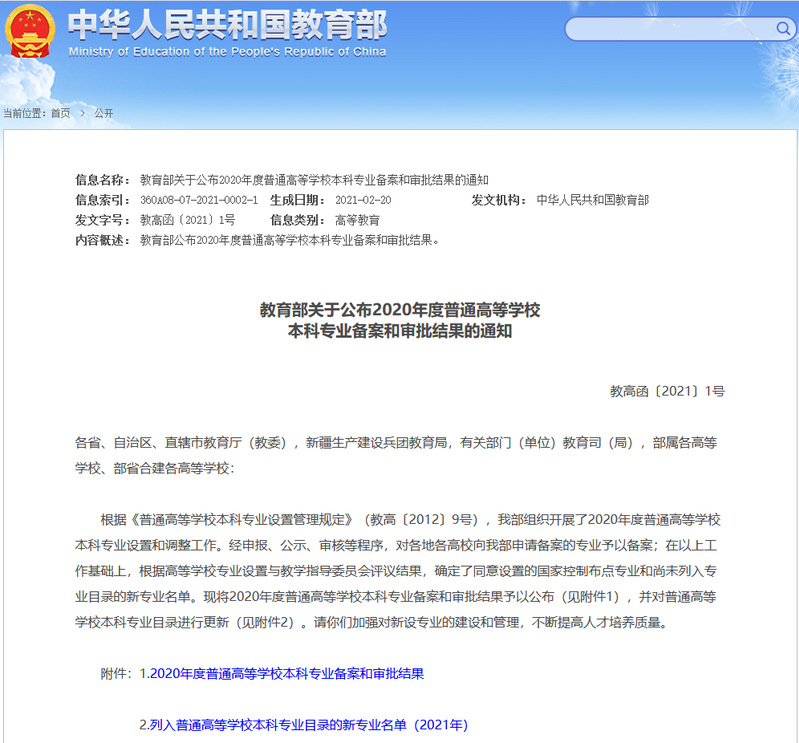 中华人民共和国教育部
Ministry of Education of the People's Republic of China

当前位置：首页 > 公开

信息名称：教育部关于公布2020年度普通高等学校本科专业备案和审批结果的通知
信息索引：360A08-07-2021-0002-1 生成日期：2021-02-20 发文机构：中华人民共和国教育部
发文字号：教高函〔2021〕1号 信息类别：高等教育
内容概述：教育部公布2020年度普通高等学校本科专业备案和审批结果。

教育部关于公布2020年度普通高等学校
本科专业备案和审批结果的通知

教高函〔2021〕1号

各省、自治区、直辖市教育厅（教委），新疆生产建设兵团教育局，有关部门（单位）教育司（局），部属各高等学校、部省合建各高等学校：

根据《普通高等学校本科专业设置管理规定》（教高〔2012〕9号），我部组织开展了2020年度普通高等学校本科专业设置和调整工作。经申报、公示、审核等程序，对各地各高校向我部申请备案的专业予以备案；在以上工作基础上，根据高等学校专业设置与教学指导委员会评议结果，确定了同意设置的国家控制布点专业和尚未列入专业目录的新专业名单。现将2020年度普通高等学校本科专业备案和审批结果予以公布（见附件1），并对普通高等学校本科专业目录进行更新（见附件2）。请你们加强对新设专业的建设和管理，不断提高人才培养质量。

附件：1.2020年度普通高等学校本科专业备案和审批结果

2.列入普通高等学校本科专业目录的新专业名单（2021年）